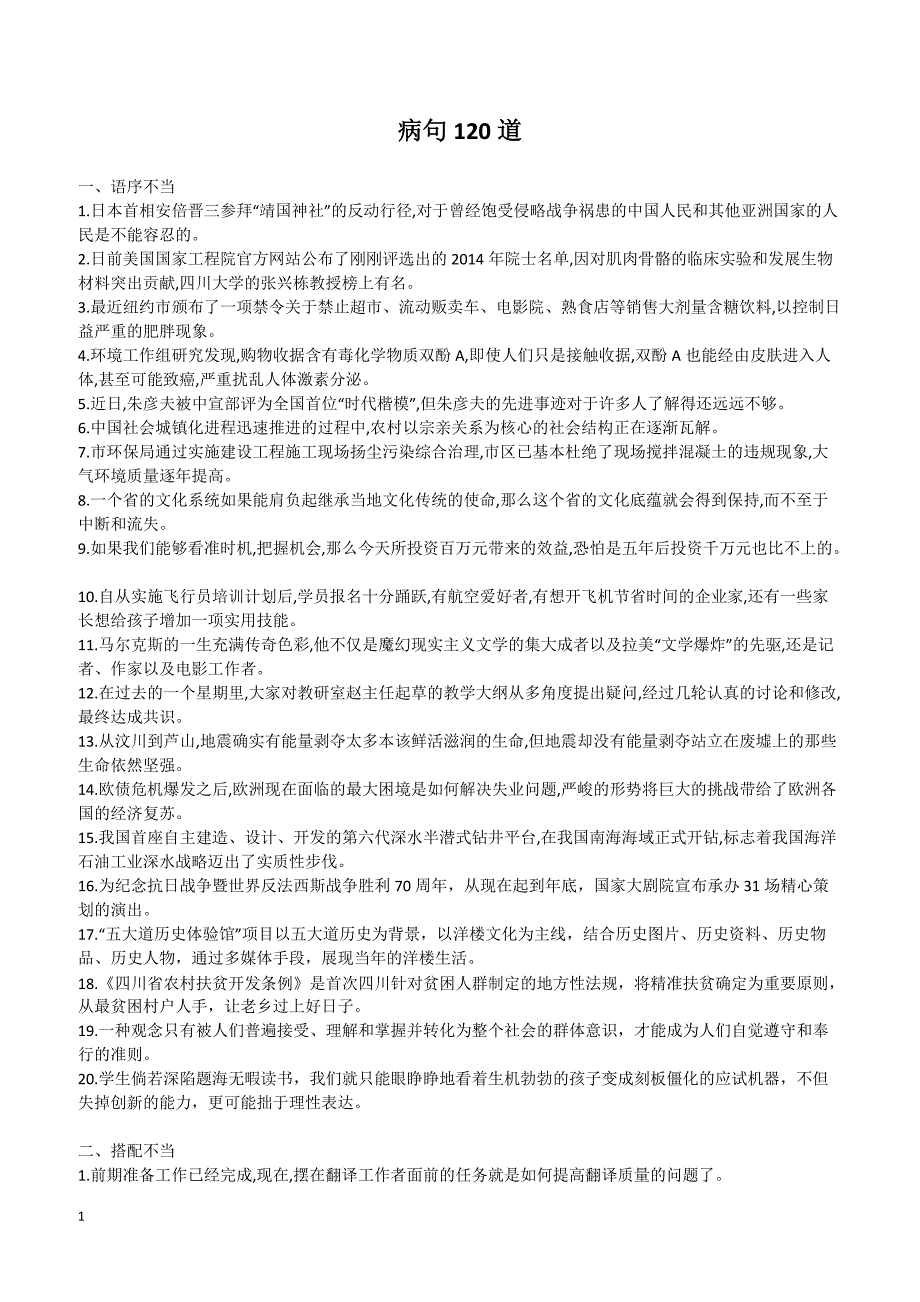 病句 120 道

一、语序不当

1.日本首相安倍晋三参拜“靖国神社”的反动行径,对于曾经饱受侵略战争祸患的中国人民和其他亚洲国家的人民是不能容忍的。

2.日前美国国家工程院官方网站公布了刚刚评选出的 2014 年院士名单,因对肌肉骨骼的临床实验和发展生物材料突出贡献,四川大学的张兴栋教授榜上有名。

3.最近纽约市颁布了一项禁令关于禁止超市、流动贩卖车、电影院、熟食店等销售大剂量含糖饮料,以控制日益严重的肥胖现象。

4.环境工作组研究发现,购物收据含有毒化学物质双酚 A,即使人们只是接触收据,双酚 A 也能经由皮肤进入人体,甚至可能致癌,严重扰乱人体激素分泌。

5.近日,朱彦夫被中宣部评为全国首位“时代楷模”,但朱彦夫的先进事迹对于许多人了解得还远远不够。

6.中国社会城镇化进程迅速推进的过程中,农村以宗亲关系为核心的社会结构正在逐渐瓦解。

7.市环保局通过实施建设工程施工现场扬尘污染综合治理,市区已基本杜绝了现场搅拌混凝土的违规现象,大气环境质量逐年提高。

8.一个省的文化系统如果能肩负起继承当地文化传统的使命,那么这个省的文化底蕴就会得到保持,而不至于中断和流失。

9.如果我们能够看准时机,把握机会,那么今天所投资百万元带来的效益,恐怕是五年后投资千万元也比不上的。

10.自从实施飞行员培训计划后,学员报名十分踊跃,有航空爱好者,有想开飞机节省时间的企业家,还有一些家长想给孩子增加一项实用技能。

11.马尔克斯的一生充满传奇色彩,他不仅是魔幻现实主义文学的集大成者以及拉美“文学爆炸”的先驱,还是记者、作家以及电影工作者。

12.在过去的一个星期里,大家对教研室赵主任起草的教学大纲从多角度提出疑问,经过几轮认真的讨论和修改,最终达成共识。

13.从汶川到芦山,地震确实有能量剥夺太多本该鲜活滋润的生命,但地震却没有能量剥夺站立在废墟上的那些生命依然坚强。

14.欧债危机爆发之后,欧洲现在面临的最大困境是如何解决失业问题,严峻的形势将巨大的挑战带给了欧洲各国的经济复苏。

15.我国首座自主建造、设计、开发的第六代深水半潜式钻井平台,在我国南海海域正式开钻,标志着我国海洋石油工业深水战略迈出了实质性步伐。

16.为纪念抗日战争暨世界反法西斯战争胜利 70 周年，从现在起到年底，国家大剧院宣布承办 31 场精心策划的演出。

17.“五大道历史体验馆”项目以五大道历史为背景，以洋楼文化为主线，结合历史图片、历史资料、历史物品、历史人物，通过多媒体手段，展现当年的洋楼生活。

18.《四川省农村扶贫开发条例》是首次四川针对贫困人群制定的地方性法规，将精准扶贫确定为重要原则，从最贫困村户人手，让老乡过上好日子。

19.一种观念只有被人们普遍接受、理解和掌握并转化为整个社会的群体意识，才能成为人们自觉遵守和奉行的准则。

20.学生倘若深陷题海无暇读书，我们就只能眼睁睁地看着生机勃勃的孩子变成刻板僵化的应试机器，不但失掉创新的能力，更可能拙于理性表达。

二、搭配不当

1.前期准备工作已经完成,现在,摆在翻译工作者面前的任务就是如何提高翻译质量的问题了。

1